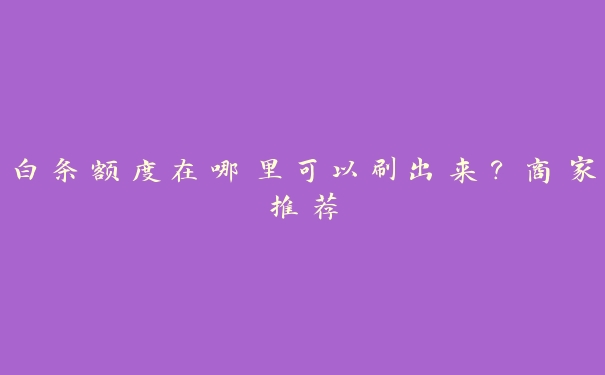 白条额度在哪里可以刷出来？商家推荐